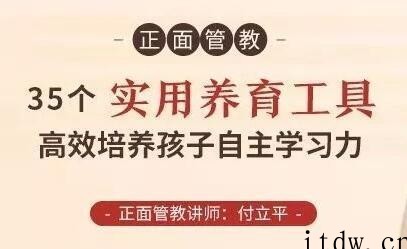 - 正面管教 -

35个 实用养育工具

高效培养孩子自主学习力

- 正面管教讲师：付立平 -

itdw.cn